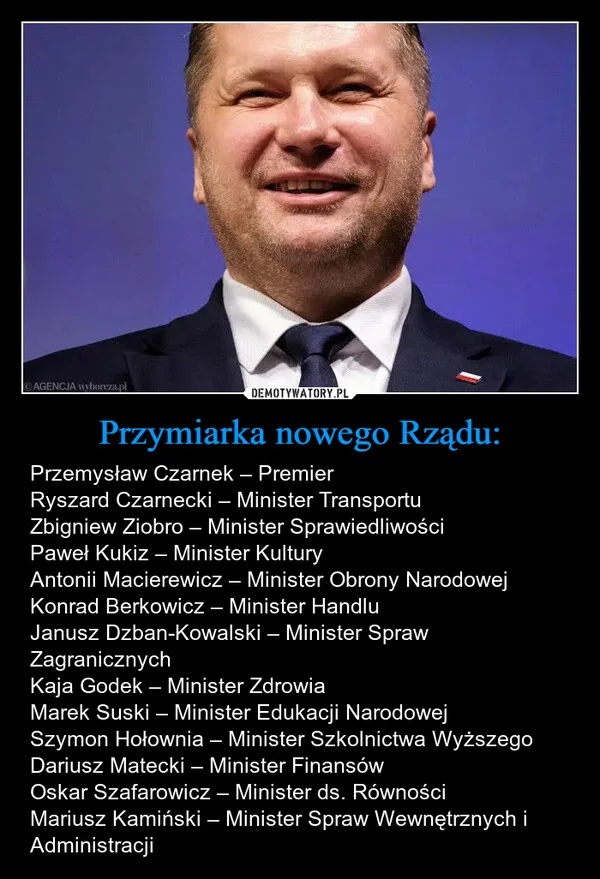 ©AGENCJA wyborcza.pl
DEMOTYWATORY.PL

Przymiarka nowego Rządu:

Przemysław Czarnek – Premier
Ryszard Czarnecki – Minister Transportu
Zbigniew Ziobro – Minister Sprawiedliwości
Paweł Kukiz – Minister Kultury
Antonii Macierewicz – Minister Obrony Narodowej
Konrad Berkowicz – Minister Handlu
Janusz Dzban-Kowalski – Minister Spraw Zagranicznych
Kaja Godek – Minister Zdrowia
Marek Suski – Minister Edukacji Narodowej
Szymon Hołownia – Minister Szkolnictwa Wyższego
Dariusz Matecki – Minister Finansów
Oskar Szafarowicz – Minister ds. Równości
Mariusz Kamiński – Minister Spraw Wewnętrznych i Administracji